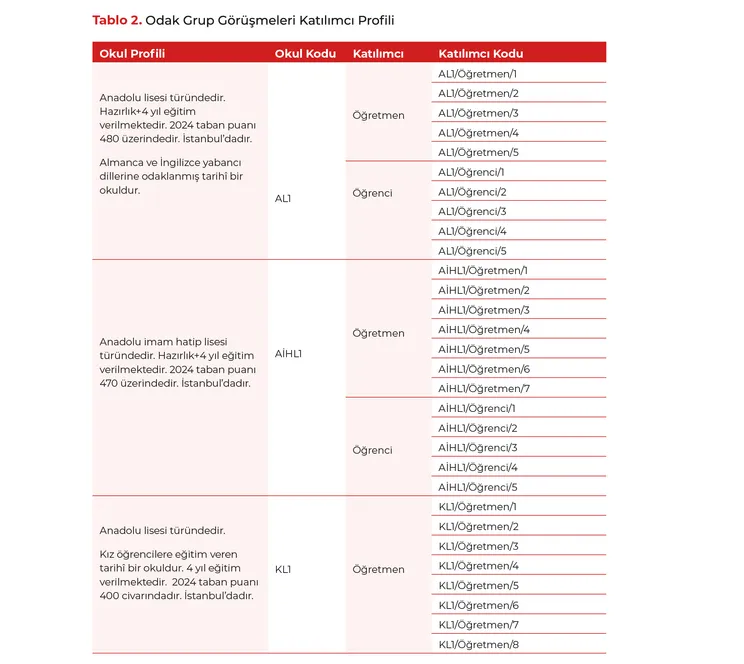 **Tablo 2.** Odak Grup Görüşmeleri Katılımcı Profili

| Okul Profili | Okul Kodu | Katılımcı | Katılımcı Kodu |
|---|---|---|---|
| Anadolu lisesi türündedir. Hazırlık+4 yıl eğitim verilmektedir. 2024 taban puanı 480 üzerindedir. İstanbul'dadır. Almanca ve İngilizce yabancı dillerine odaklanmış tarihî bir okuldur. | AL1 | Öğretmen | AL1/Öğretmen/1 |
| | | | AL1/Öğretmen/2 |
| | | | AL1/Öğretmen/3 |
| | | | AL1/Öğretmen/4 |
| | | | AL1/Öğretmen/5 |
| | | Öğrenci | AL1/Öğrenci/1 |
| | | | AL1/Öğrenci/2 |
| | | | AL1/Öğrenci/3 |
| | | | AL1/Öğrenci/4 |
| | | | AL1/Öğrenci/5 |
| Anadolu imam hatip lisesi türündedir. Hazırlık+4 yıl eğitim verilmektedir. 2024 taban puanı 470 üzerindedir. İstanbul'dadır. | AİHL1 | Öğretmen | AİHL1/Öğretmen/1 |
| | | | AİHL1/Öğretmen/2 |
| | | | AİHL1/Öğretmen/3 |
| | | | AİHL1/Öğretmen/4 |
| | | | AİHL1/Öğretmen/5 |
| | | | AİHL1/Öğretmen/6 |
| | | | AİHL1/Öğretmen/7 |
| | | Öğrenci | AİHL1/Öğrenci/1 |
| | | | AİHL1/Öğrenci/2 |
| | | | AİHL1/Öğrenci/3 |
| | | | AİHL1/Öğrenci/4 |
| | | | AİHL1/Öğrenci/5 |
| Anadolu lisesi türündedir. Kız öğrencilere eğitim veren tarihî bir okuldur. 4 yıl eğitim verilmektedir. 2024 taban puanı 400 civarındadır. İstanbul'dadır. | KL1 | Öğretmen | KL1/Öğretmen/1 |
| | | | KL1/Öğretmen/2 |
| | | | KL1/Öğretmen/3 |
| | | | KL1/Öğretmen/4 |
| | | | KL1/Öğretmen/5 |
| | | | KL1/Öğretmen/6 |
| | | | KL1/Öğretmen/7 |
| | | | KL1/Öğretmen/8 |